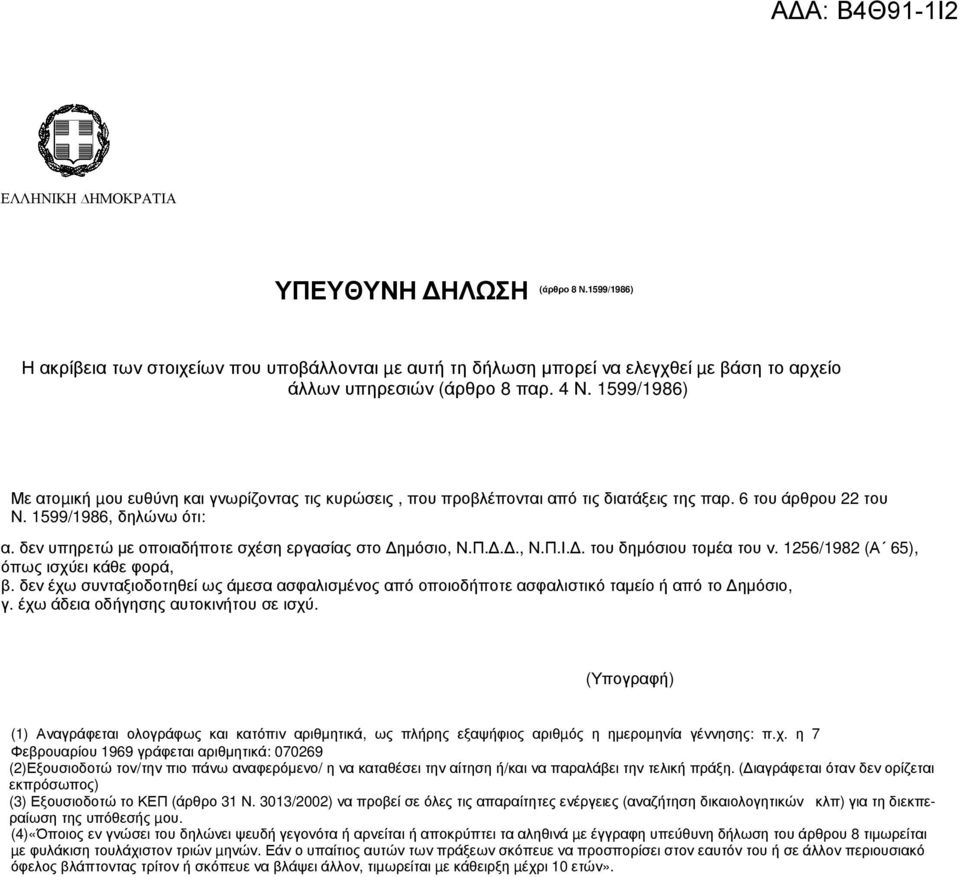 ΑΔΑ: Β4Θ91-1Ι2

ΕΛΛΗΝΙΚΗ ΔΗΜΟΚΡΑΤΙΑ

ΥΠΕΥΘΥΝΗ ΔΗΛΩΣΗ (άρθρο 8 Ν.1599/1986)

Η ακρίβεια των στοιχείων που υποβάλλονται με αυτή τη δήλωση μπορεί να ελεγχθεί με βάση το αρχείο άλλων υπηρεσιών (άρθρο 8 παρ. 4 Ν. 1599/1986)

Με ατομική μου ευθύνη και γνωρίζοντας τις κυρώσεις , που προβλέπονται από τις διατάξεις της παρ. 6 του άρθρου 22 του Ν. 1599/1986, δηλώνω ότι:

α. δεν υπηρετώ με οποιαδήποτε σχέση εργασίας στο Δημόσιο, Ν.Π.Δ.Δ., Ν.Π.Ι.Δ. του δημόσιου τομέα του ν. 1256/1982 (Α΄ 65), όπως ισχύει κάθε φορά,
β. δεν έχω συνταξιοδοτηθεί ως άμεσα ασφαλισμένος από οποιοδήποτε ασφαλιστικό ταμείο ή από το Δημόσιο,
γ. έχω άδεια οδήγησης αυτοκινήτου σε ισχύ.

(Υπογραφή)

(1) Αναγράφεται ολογράφως και κατόπιν αριθμητικά, ως πλήρης εξαψήφιος αριθμός η ημερομηνία γέννησης: π.χ. η 7 Φεβρουαρίου 1969 γράφεται αριθμητικά: 070269
(2)Εξουσιοδοτώ τον/την πιο πάνω αναφερόμενο/ η να καταθέσει την αίτηση ή/και να παραλάβει την τελική πράξη. (Διαγράφεται όταν δεν ορίζεται εκπρόσωπος)
(3) Εξουσιοδοτώ το ΚΕΠ (άρθρο 31 Ν. 3013/2002) να προβεί σε όλες τις απαραίτητες ενέργειες (αναζήτηση δικαιολογητικών κλπ) για τη διεκπεραίωση της υπόθεσής μου.
(4)«Όποιος εν γνώσει του δηλώνει ψευδή γεγονότα ή αρνείται ή αποκρύπτει τα αληθινά με έγγραφη υπεύθυνη δήλωση του άρθρου 8 τιμωρείται με φυλάκιση τουλάχιστον τριών μηνών. Εάν ο υπαίτιος αυτών των πράξεων σκόπευε να προσπορίσει στον εαυτόν του ή σε άλλον περιουσιακό όφελος βλάπτοντας τρίτον ή σκόπευε να βλάψει άλλον, τιμωρείται με κάθειρξη μέχρι 10 ετών».